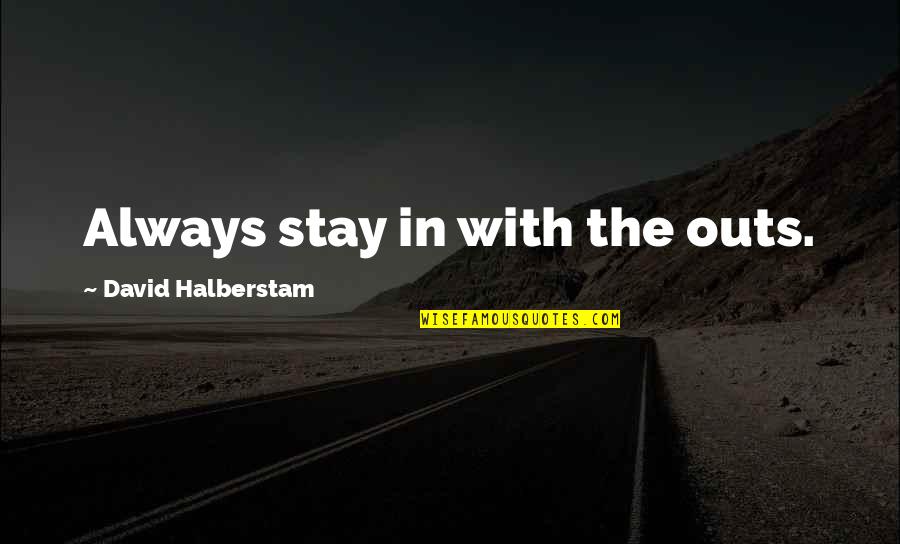 Always stay in with the outs.

~ David Halberstam

WISEFAMOUSQUOTES.COM